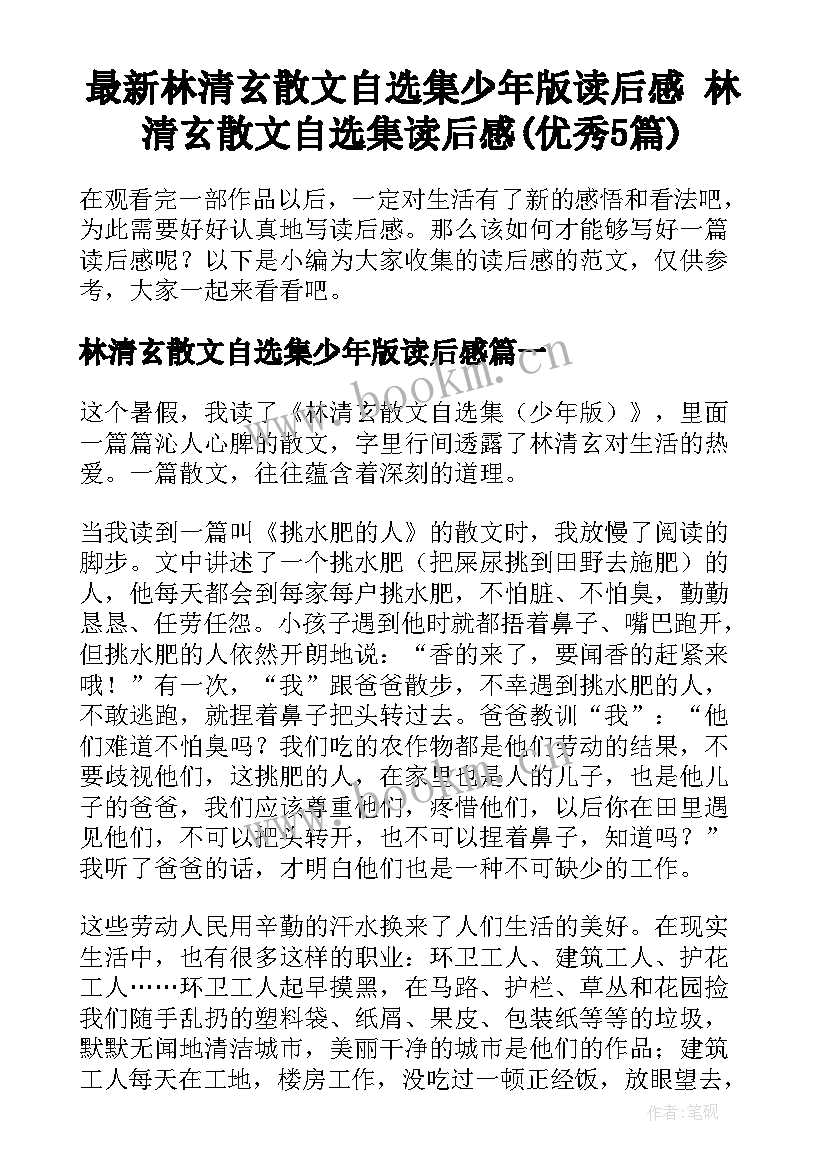 最新林清玄散文自选集少年版读后感 林清玄散文自选集读后感(优秀5篇)

在观看完一部作品以后，一定对生活有了新的感悟和看法吧，为此需要好好认真地写读后感。那么该如何才能够写好一篇读后感呢？以下是小编为大家收集的读后感的范文，仅供参考，大家一起来看看吧。

林清玄散文自选集少年版读后感篇一

www.bookm.com

这个暑假，我读了《林清玄散文自选集（少年版）》，里面一篇篇沁人心脾的散文，字里行间透露了林清玄对生活的热爱。一篇散文，往往蕴含着深刻的道理。

当我读到一篇叫《挑水肥的人》的散文时，我放慢了阅读的脚步。文中讲述了一个挑水肥（把屎尿挑到田野去施肥）的人，他每天都会到每家每户挑水肥，不怕脏、不怕臭，勤勤恳恳、任劳任怨。小孩子遇到他时就都捂着鼻子、嘴巴跑开，但挑水肥的人依然开朗地说：“香的来了，要闻香的赶紧来哦！”有一次，“我”跟爸爸散步，不幸遇到挑水肥的人，不敢逃跑，就捏着鼻子把头转过去。爸爸教训“我”：“他们难道不怕臭吗？我们吃的农作物都是他们劳动的结果，不要歧视他们，这挑肥的人，在家里也是人的儿子，也是他儿子的爸爸，我们应该尊重他们，疼惜他们，以后你在田里遇见他们，不可以把头转开，也不可以捏着鼻子，知道吗？”我听了爸爸的话，才明白他们也是一种不可缺少的工作。

这些劳动人民用辛勤的汗水换来了人们生活的美好。在现实生活中，也有很多这样的职业：环卫工人、建筑工人、护花工人……环卫工人起早摸黑，在马路、护栏、草丛和花园捡我们随手乱扔的塑料袋、纸屑、果皮、包装纸等等的垃圾，默默无闻地清洁城市，美丽干净的城市是他们的作品；建筑工人每天在工地，楼房工作，没吃过一顿正经饭，放眼望去，

作者：笔砚